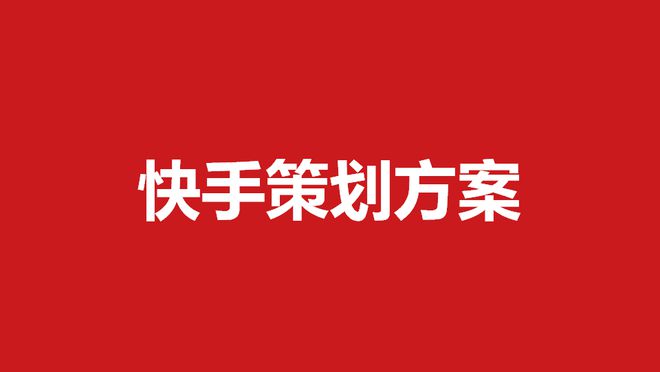 快手策划方案